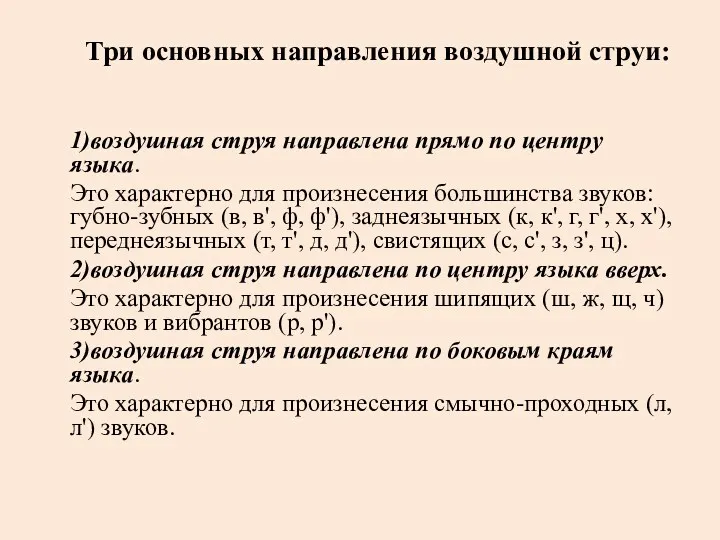 Три основных направления воздушной струи:

1)воздушная струя направлена прямо по центру языка.

Это характерно для произнесения большинства звуков: губно-зубных (в, в', ф, ф'), заднеязычных (к, к', г, г', х, х'), переднеязычных (т, т', д, д'), свистящих (с, с', з, з', ц).

2)воздушная струя направлена по центру языка вверх.

Это характерно для произнесения шипящих (ш, ж, щ, ч) звуков и вибрантов (р, р').

3)воздушная струя направлена по боковым краям языка.

Это характерно для произнесения смычно-проходных (л, л') звуков.